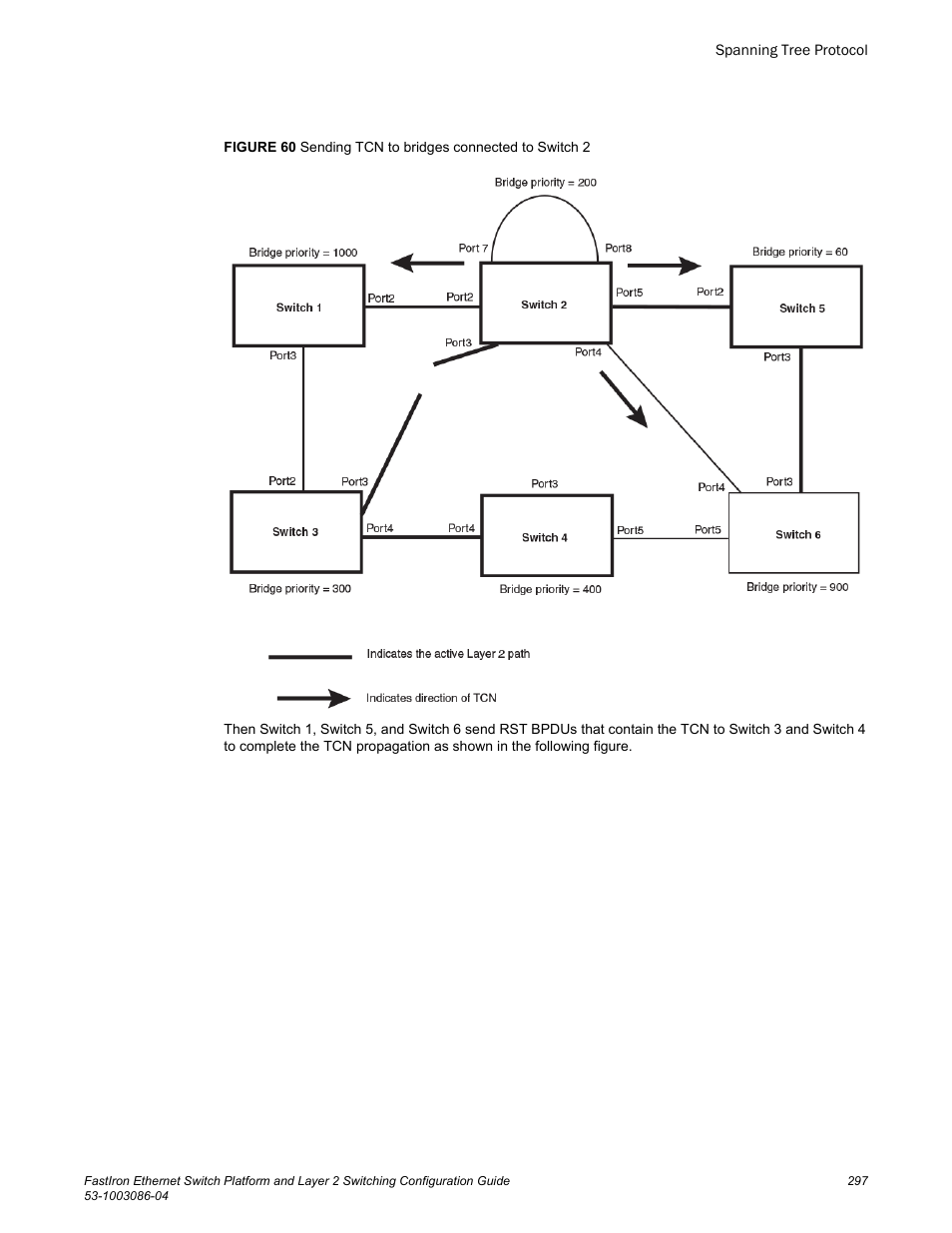 Spanning Tree Protocol

FIGURE 60 Sending TCN to bridges connected to Switch 2

Bridge priority = 200

Bridge priority = 1000

Port 7

Port8

Bridge priority = 60

Switch 1

Port2

Port2

Switch 2

Port5

Port2

Switch 5

Port3

Port3

Port4

Port3

Port2

Port3

Port3

Port4

Port3

Switch 3

Port4

Port4

Switch 4

Port5

Port5

Switch 6

Bridge priority = 300

Bridge priority = 400

Bridge priority = 900

Indicates the active Layer 2 path

Indicates direction of TCN

Then Switch 1, Switch 5, and Switch 6 send RST BPDUs that contain the TCN to Switch 3 and Switch 4 to complete the TCN propagation as shown in the following figure.

FastIron Ethernet Switch Platform and Layer 2 Switching Configuration Guide
53-1003086-04

297